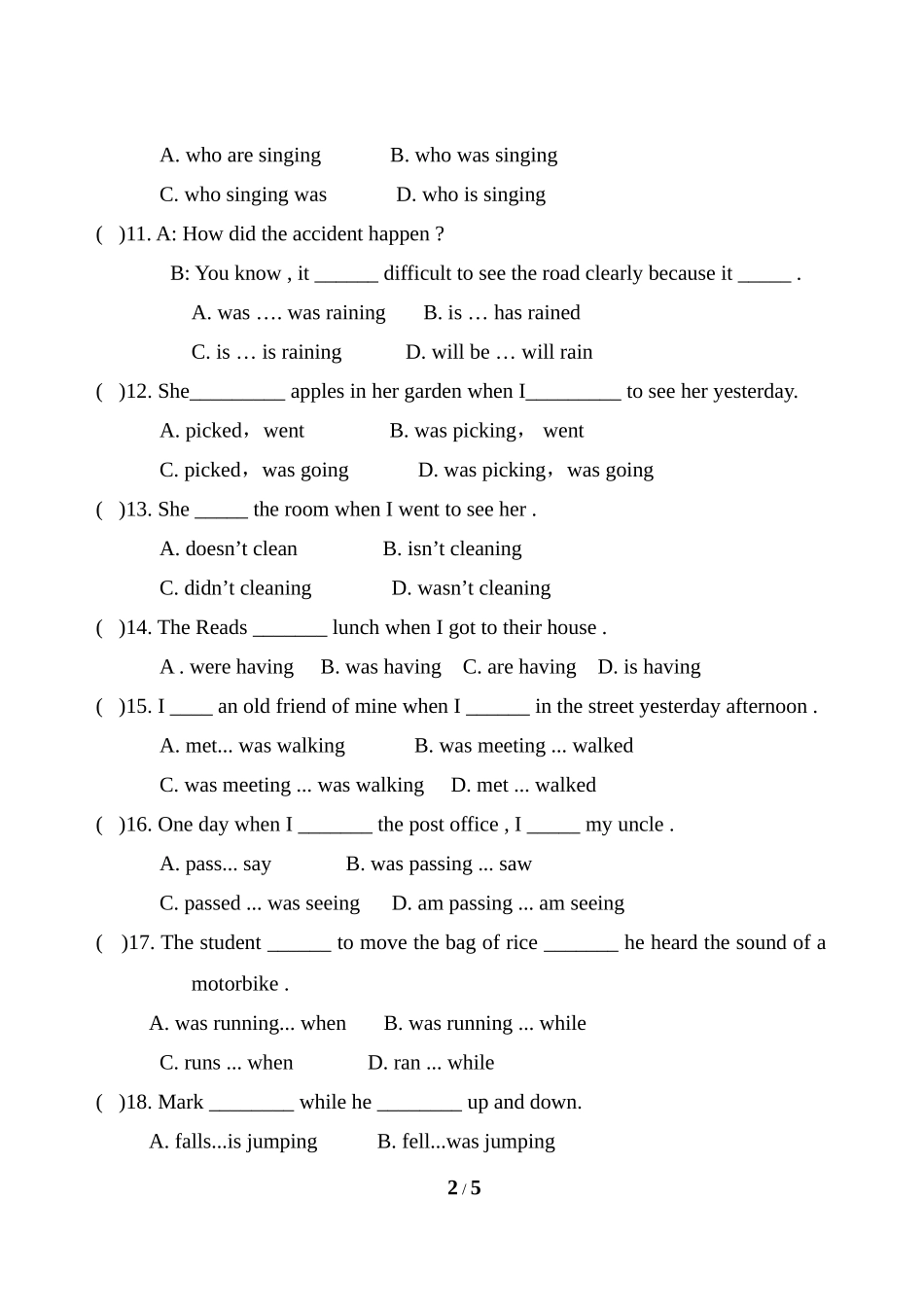 A. who are singing B. who was singing

C. who singing was D. who is singing

( )11. A: How did the accident happen ?

B: You know , it ______ difficult to see the road clearly because it _____ .

A. was …. was raining B. is … has rained

C. is … is raining D. will be … will rain

( )12. She_________ apples in her garden when I_________ to see her yesterday.

A. picked，went B. was picking， went

C. picked，was going D. was picking，was going

( )13. She _____ the room when I went to see her .

A. doesn’t clean B. isn’t cleaning

C. didn’t cleaning D. wasn’t cleaning

( )14. The Reads _______ lunch when I got to their house .

A . were having B. was having C. are having D. is having

( )15. I ____ an old friend of mine when I ______ in the street yesterday afternoon .

A. met... was walking B. was meeting ... walked

C. was meeting ... was walking D. met ... walked

( )16. One day when I _______ the post office , I _____ my uncle .

A. pass... say B. was passing ... saw

C. passed ... was seeing D. am passing ... am seeing

( )17. The student ______ to move the bag of rice _______ he heard the sound of a motorbike .

A. was running... when B. was running ... while

C. runs ... when D. ran ... while

( )18. Mark ________ while he ________ up and down.

A. falls...is jumping B. fell...was jumping

2 / 5